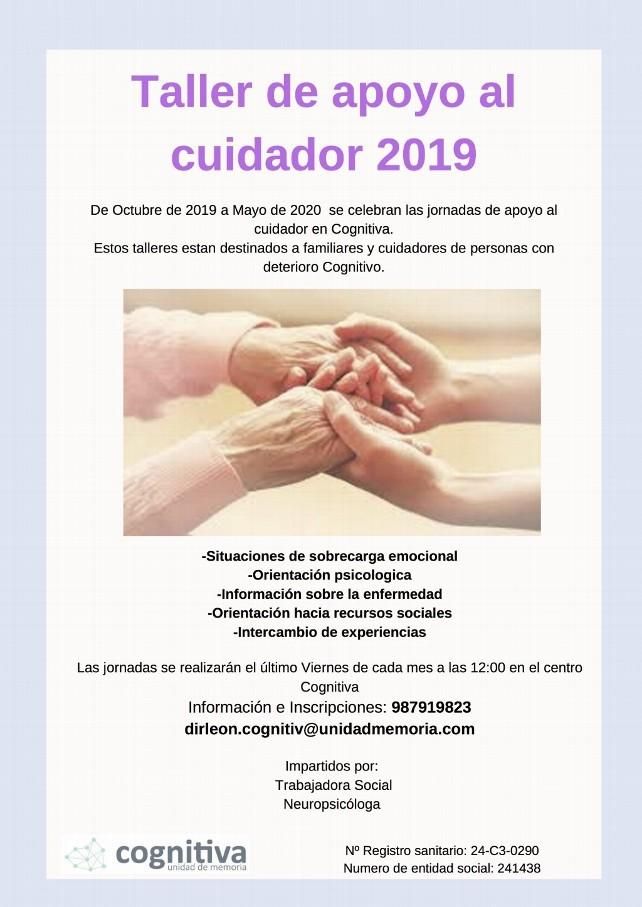 Taller de apoyo al cuidador 2019

De Octubre de 2019 a Mayo de 2020 se celebran las jornadas de apoyo al cuidador en Cognitiva.
Estos talleres estan destinados a familiares y cuidadores de personas con deterioro Cognitivo.

-Situaciones de sobrecarga emocional
-Orientación psicologica
-Información sobre la enfermedad
-Orientación hacia recursos sociales
-Intercambio de experiencias

Las jornadas se realizarán el último Viernes de cada mes a las 12:00 en el centro Cognitiva

Información e Inscripciones: 987919823
dirleon.cognitiv@unidadmemoria.com

Impartidos por:
Trabajadora Social
Neuropsicóloga

cognitiva
unidad de memoria

Nº Registro sanitario: 24-C3-0290
Numero de entidad social: 241438